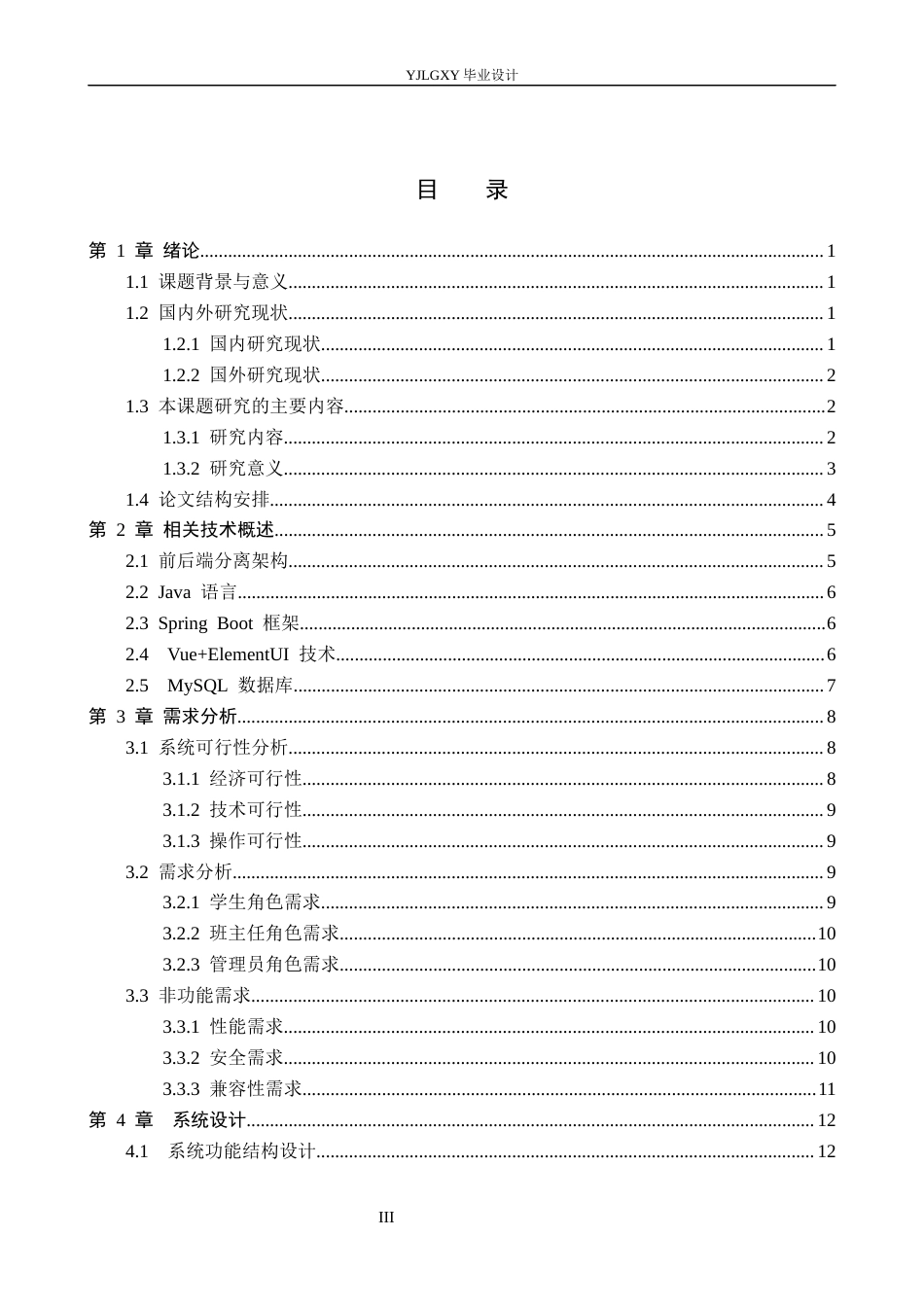 YJLGXY毕业设计

目 录

第1章 绪论 1
1.1 课题背景与意义 1
1.2 国内外研究现状 1
1.2.1 国内研究现状 1
1.2.2 国外研究现状 2
1.3 本课题研究的主要内容 2
1.3.1 研究内容 2
1.3.2 研究意义 3
1.4 论文结构安排 4
第2章 相关技术概述 5
2.1 前后端分离架构 5
2.2 Java语言 6
2.3 Spring Boot框架 6
2.4 Vue+ElementUI技术 6
2.5 MySQL数据库 7
第3章 需求分析 8
3.1 系统可行性分析 8
3.1.1 经济可行性 8
3.1.2 技术可行性 9
3.1.3 操作可行性 9
3.2 需求分析 9
3.2.1 学生角色需求 9
3.2.2 班主任角色需求 10
3.2.3 管理员角色需求 10
3.3 非功能需求 10
3.3.1 性能需求 10
3.3.2 安全需求 10
3.3.3 兼容性需求 11
第4章 系统设计 12
4.1 系统功能结构设计 12

III